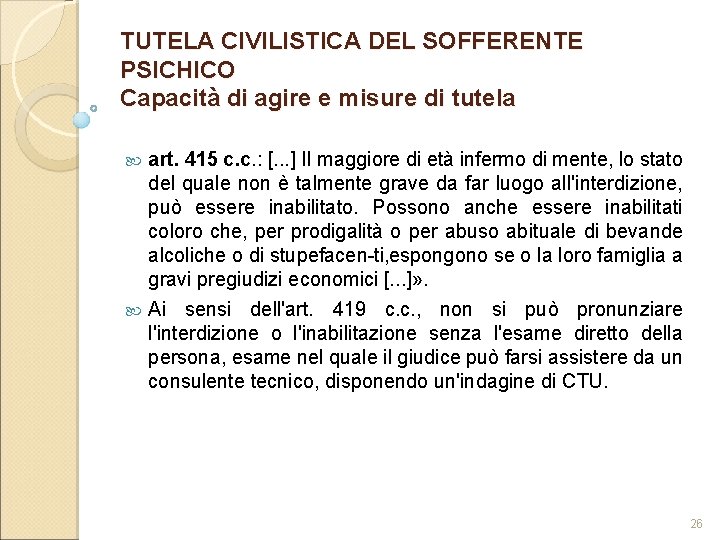 TUTELA CIVILISTICA DEL SOFFERENTE PSICHICO
Capacità di agire e misure di tutela

art. 415 c.c.: [...] Il maggiore di età infermo di mente, lo stato del quale non è talmente grave da far luogo all'interdizione, può essere inabilitato. Possono anche essere inabilitati coloro che, per prodigalità o per abuso abituale di bevande alcoliche o di stupefacen-ti,espongono se o la loro famiglia a gravi pregiudizi economici [...]».

Ai sensi dell'art. 419 c.c., non si può pronunziare l'interdizione o l'inabilitazione senza l'esame diretto della persona, esame nel quale il giudice può farsi assistere da un consulente tecnico, disponendo un'indagine di CTU.

26